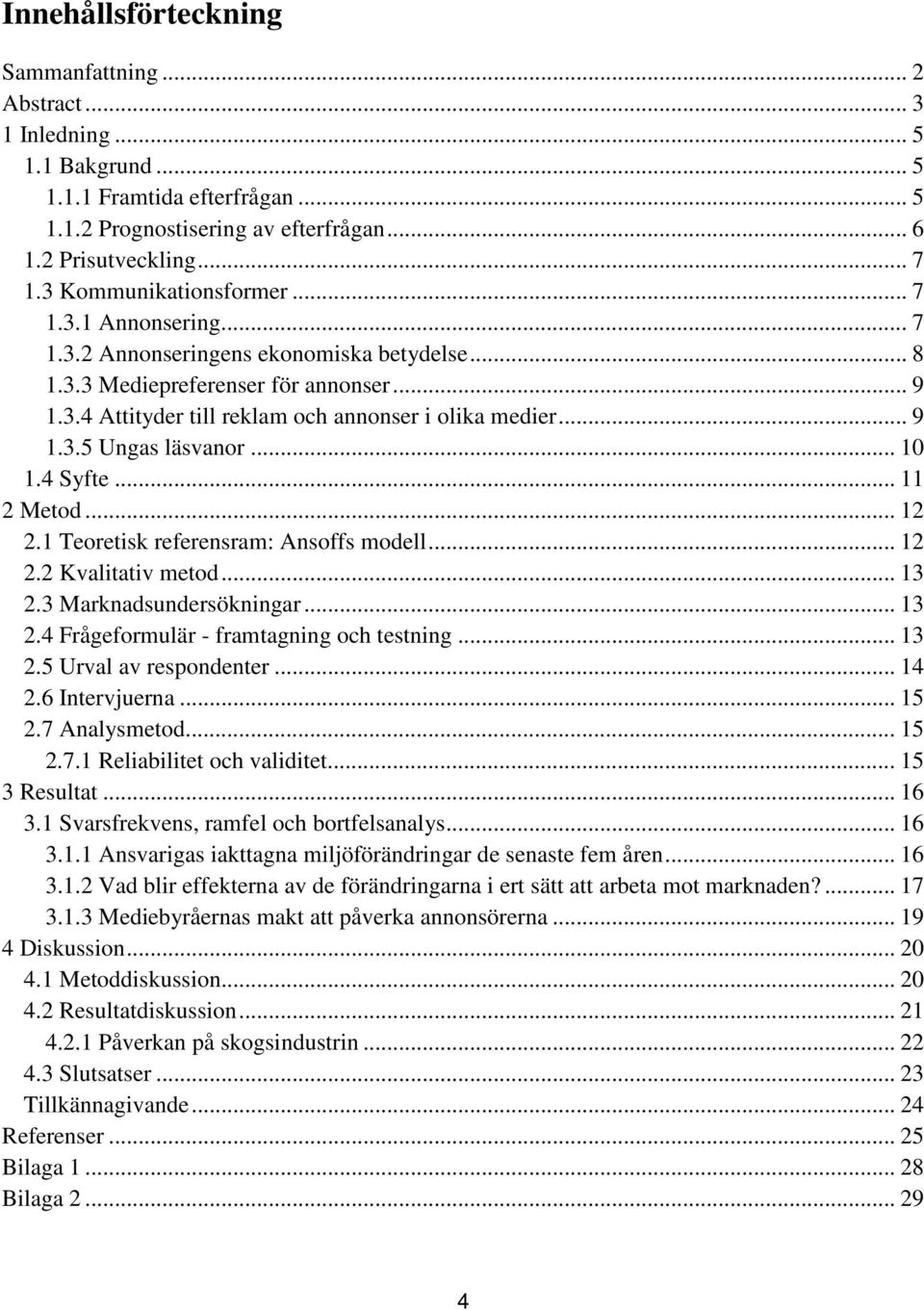 Innehållsförteckning

Sammanfattning ... 2
Abstract ... 3
1 Inledning ... 5
1.1 Bakgrund ... 5
1.1.1 Framtida efterfrågan ... 5
1.1.2 Prognostisering av efterfrågan ... 6
1.2 Prisutveckling ... 7
1.3 Kommunikationsformer ... 7
1.3.1 Annonsering ... 7
1.3.2 Annonseringens ekonomiska betydelse ... 8
1.3.3 Mediepreferenser för annonser ... 9
1.3.4 Attityder till reklam och annonser i olika medier ... 9
1.3.5 Ungas läsvanor ... 10
1.4 Syfte ... 11
2 Metod ... 12
2.1 Teoretisk referensram: Ansoffs modell ... 12
2.2 Kvalitativ metod ... 13
2.3 Marknadsundersökningar ... 13
2.4 Frågeformulär - framtagning och testning ... 13
2.5 Urval av respondenter ... 14
2.6 Intervjuerna ... 15
2.7 Analysmetod ... 15
2.7.1 Reliabilitet och validitet ... 15
3 Resultat ... 16
3.1 Svarsfrekvens, ramfel och bortfelsanalys ... 16
3.1.1 Ansvarigas iakttagna miljöförändringar de senaste fem åren ... 16
3.1.2 Vad blir effekterna av de förändringarna i ert sätt att arbeta mot marknaden? ... 17
3.1.3 Mediebyråernas makt att påverka annonsörerna ... 19
4 Diskussion ... 20
4.1 Metoddiskussion ... 20
4.2 Resultatdiskussion ... 21
4.2.1 Påverkan på skogsindustrin ... 22
4.3 Slutsatser ... 23
Tillkännagivande ... 24
Referenser ... 25
Bilaga 1 ... 28
Bilaga 2 ... 29

4